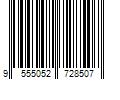 9 555052 728507